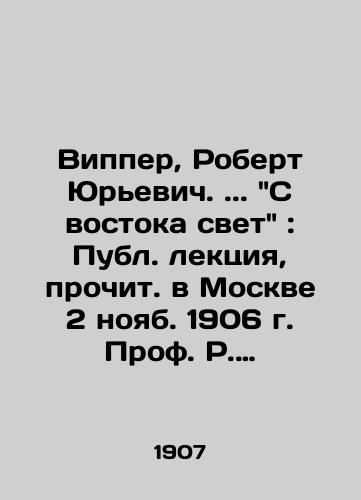 Виппер, Роберт Юрьевич. ... "С востока свет" : Публ. лекция, прочит. в Москве 2 нояб. 1906 г. Проф. Р....

1907